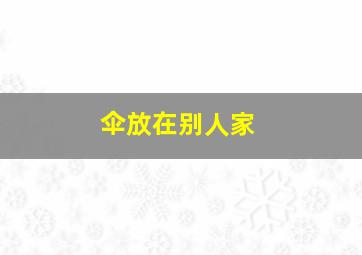 伞放在别人家